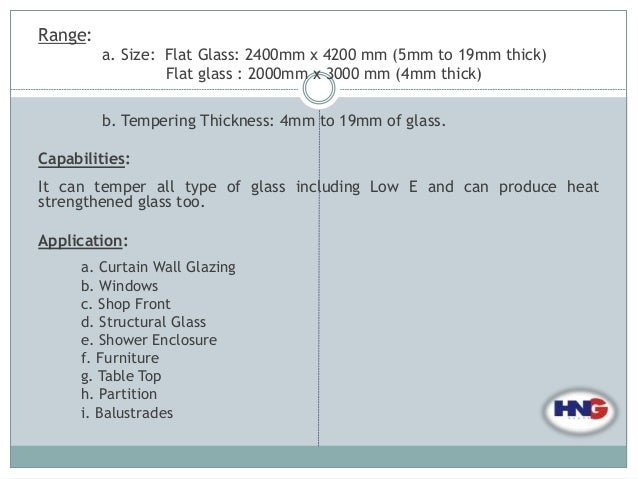 Range:
a. Size: Flat Glass: 2400mm x 4200 mm (5mm to 19mm thick)
Flat glass : 2000mm x 3000 mm (4mm thick)

b. Tempering Thickness: 4mm to 19mm of glass.

Capabilities:

It can temper all type of glass including Low E and can produce heat strengthened glass too.

Application:

a. Curtain Wall Glazing
b. Windows
c. Shop Front
d. Structural Glass
e. Shower Enclosure
f. Furniture
g. Table Top
h. Partition
i. Balustrades

HNG